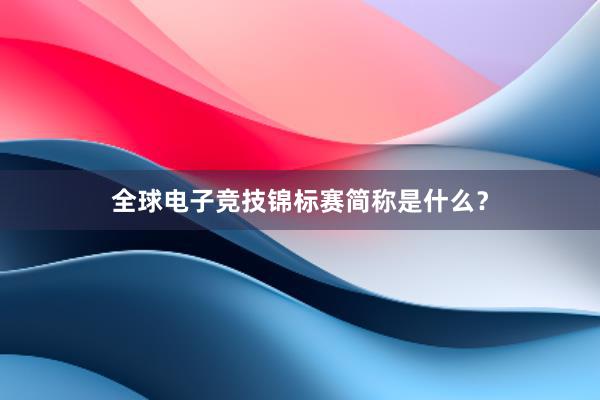 全球电子竞技锦标赛简称是什么?